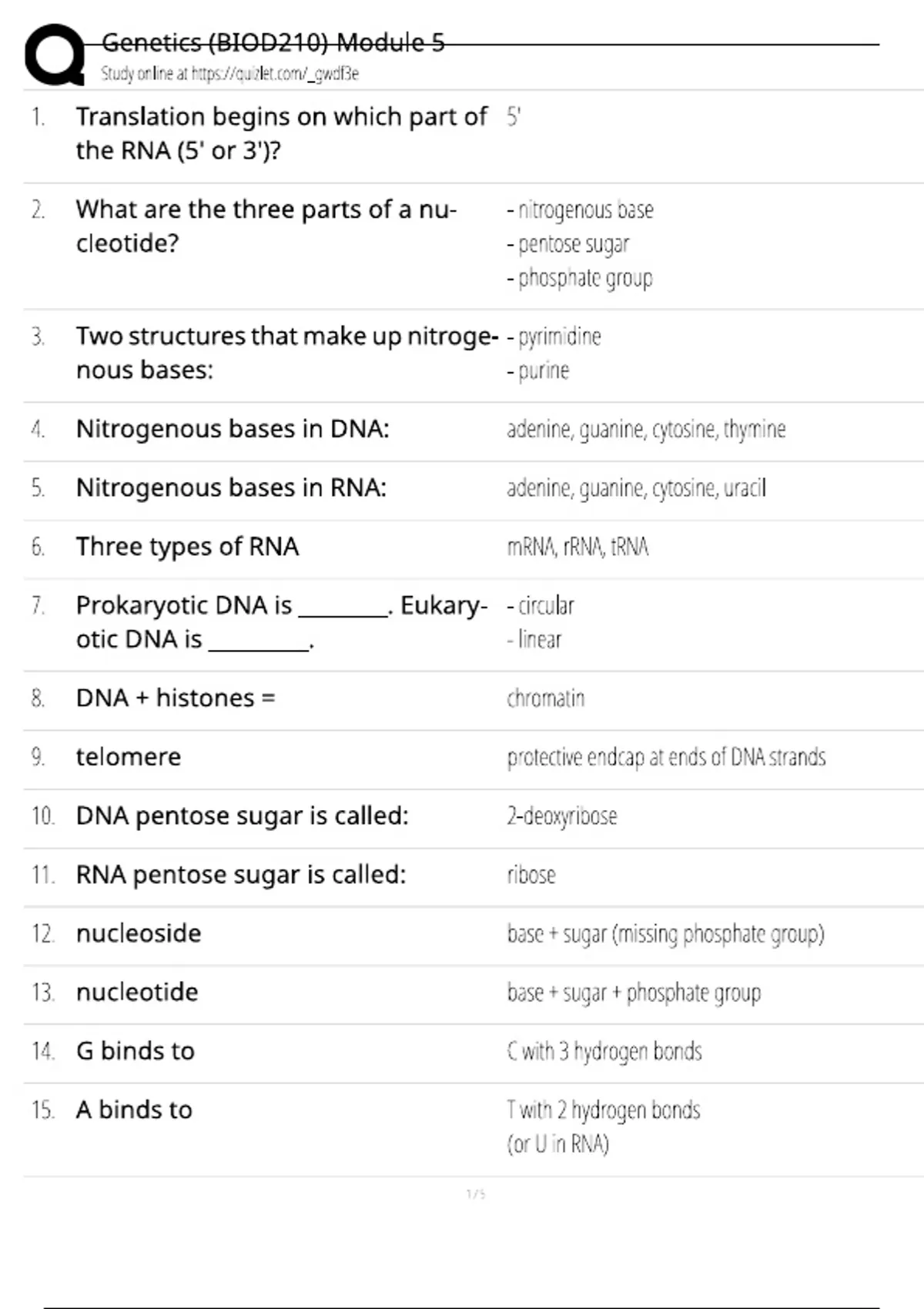 Genetics (BIOD210) Module 5
Study online at https://quizlet.com/_gwdf3e

1. Translation begins on which part of the RNA (5' or 3')?
5'

2. What are the three parts of a nucleotide?
- nitrogenous base
- pentose sugar
- phosphate group

3. Two structures that make up nitrogenous bases:
- pyrimidine
- purine

4. Nitrogenous bases in DNA:
adenine, guanine, cytosine, thymine

5. Nitrogenous bases in RNA:
adenine, guanine, cytosine, uracil

6. Three types of RNA
mRNA, rRNA, tRNA

7. Prokaryotic DNA is ____. Eukaryotic DNA is ____.
- circular
- linear

8. DNA + histones =
chromatin

9. telomere
protective endcap at ends of DNA strands

10. DNA pentose sugar is called:
2-deoxyribose

11. RNA pentose sugar is called:
ribose

12. nucleoside
base + sugar (missing phosphate group)

13. nucleotide
base + sugar + phosphate group

14. G binds to
C with 3 hydrogen bonds

15. A binds to
T with 2 hydrogen bonds (or U in RNA)

1 / 5